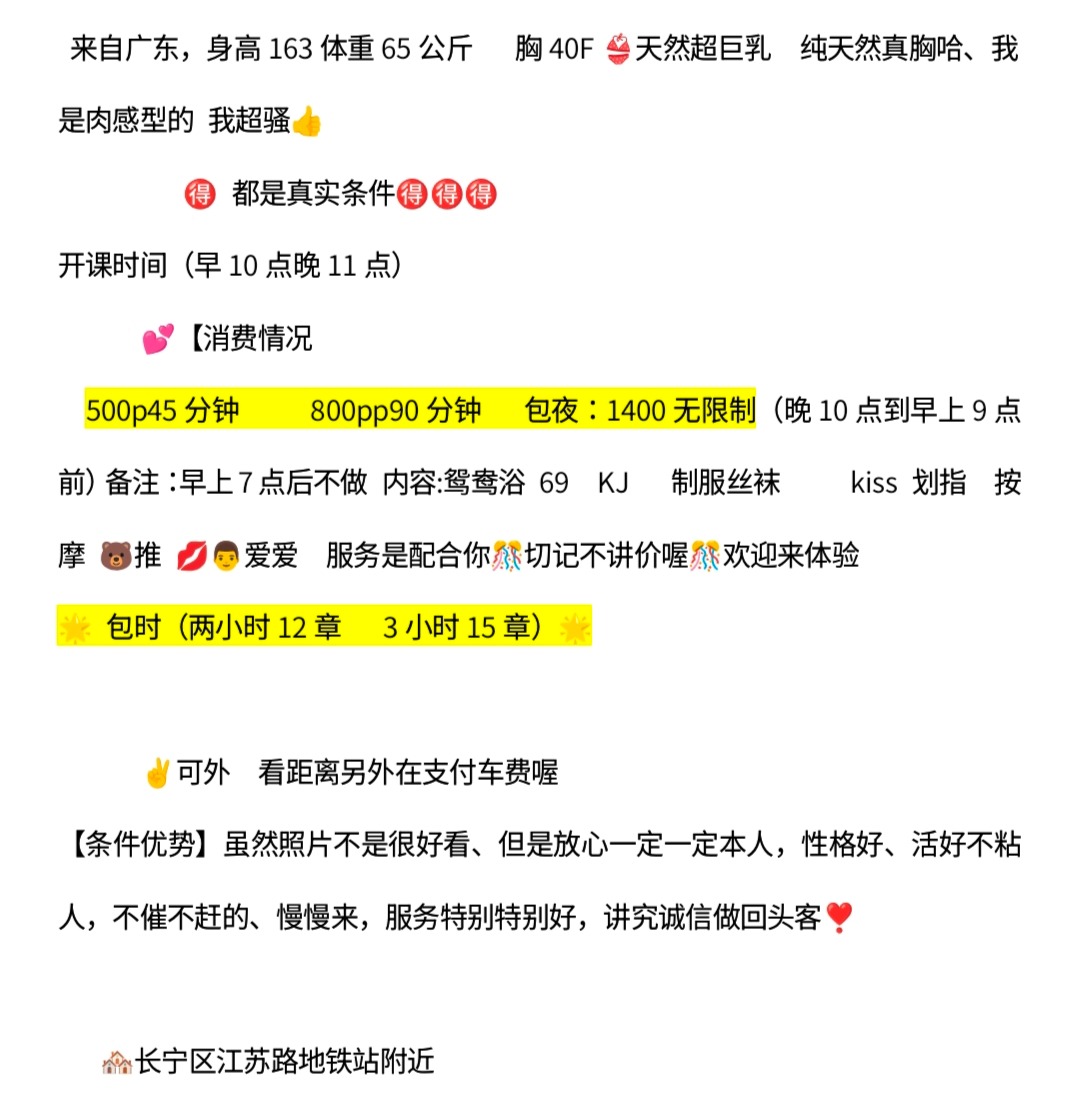 来自广东，身高 163 体重 65 公斤 胸 40F 👙天然超巨乳 纯天然真胸哈、我是肉感型的 我超骚👍

🉐 都是真实条件🉐🉐🉐

开课时间（早 10 点晚 11 点）

💕【消费情况

500p45 分钟 800pp90 分钟 包夜：1400 无限制（晚 10 点到早上 9 点前）备注：早上 7 点后不做 内容:鸳鸯浴 69 KJ 制服丝袜 kiss 划指 按摩 🐻推 💋👨爱爱 服务是配合你🎊切记不讲价喔🎊欢迎来体验

🌟 包时（两小时 12 章 3 小时 15 章）🌟

✌可外 看距离另外在支付车费喔

【条件优势】虽然照片不是很好看、但是放心一定一定本人，性格好、活好不粘人，不催不赶的、慢慢来，服务特别特别好，讲究诚信做回头客❣

🏘长宁区江苏路地铁站附近